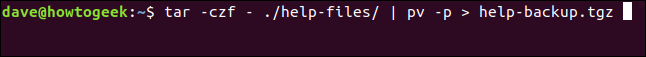 dave@howtogeek:~$ tar -czf - ./help-files/ | pv -p > help-backup.tgz